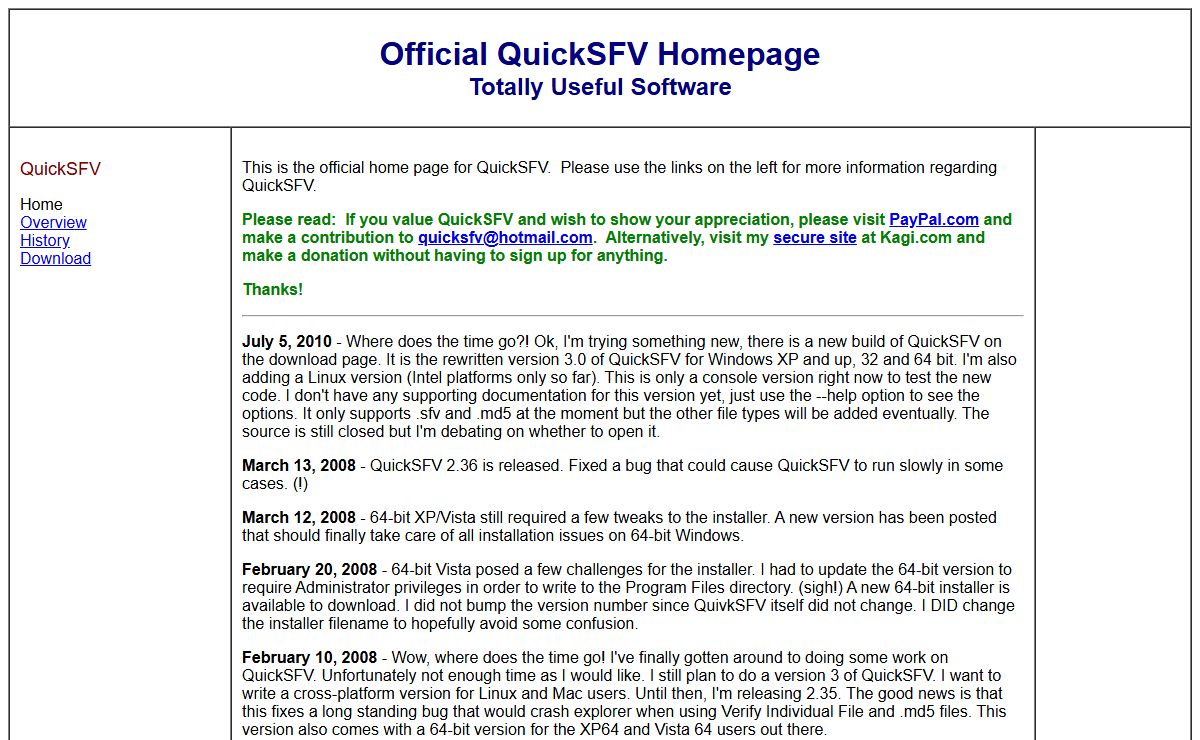 Official QuickSFV Homepage
Totally Useful Software

QuickSFV

Home
Overview
History
Download

This is the official home page for QuickSFV. Please use the links on the left for more information regarding QuickSFV.

Please read: If you value QuickSFV and wish to show your appreciation, please visit PayPal.com and make a contribution to quicksfv@hotmail.com. Alternatively, visit my secure site at Kagi.com and make a donation without having to sign up for anything.

Thanks!

July 5, 2010 - Where does the time go?! Ok, I'm trying something new, there is a new build of QuickSFV on the download page. It is the rewritten version 3.0 of QuickSFV for Windows XP and up, 32 and 64 bit. I'm also adding a Linux version (Intel platforms only so far). This is only a console version right now to test the new code. I don't have any supporting documentation for this version yet, just use the --help option to see the options. It only supports .sfv and .md5 at the moment but the other file types will be added eventually. The source is still closed but I'm debating on whether to open it.

March 13, 2008 - QuickSFV 2.36 is released. Fixed a bug that could cause QuickSFV to run slowly in some cases. (!)

March 12, 2008 - 64-bit XP/Vista still required a few tweaks to the installer. A new version has been posted that should finally take care of all installation issues on 64-bit Windows.

February 20, 2008 - 64-bit Vista posed a few challenges for the installer. I had to update the 64-bit version to require Administrator privileges in order to write to the Program Files directory. (sigh!) A new 64-bit installer is available to download. I did not bump the version number since QuivkSFV itself did not change. I DID change the installer filename to hopefully avoid some confusion.

February 10, 2008 - Wow, where does the time go! I've finally gotten around to doing some work on QuickSFV. Unfortunately not enough time as I would like. I still plan to do a version 3 of QuickSFV. I want to write a cross-platform version for Linux and Mac users. Until then, I'm releasing 2.35. The good news is that this fixes a long standing bug that would crash explorer when using Verify Individual File and .md5 files. This version also comes with a 64-bit version for the XP64 and Vista 64 users out there.